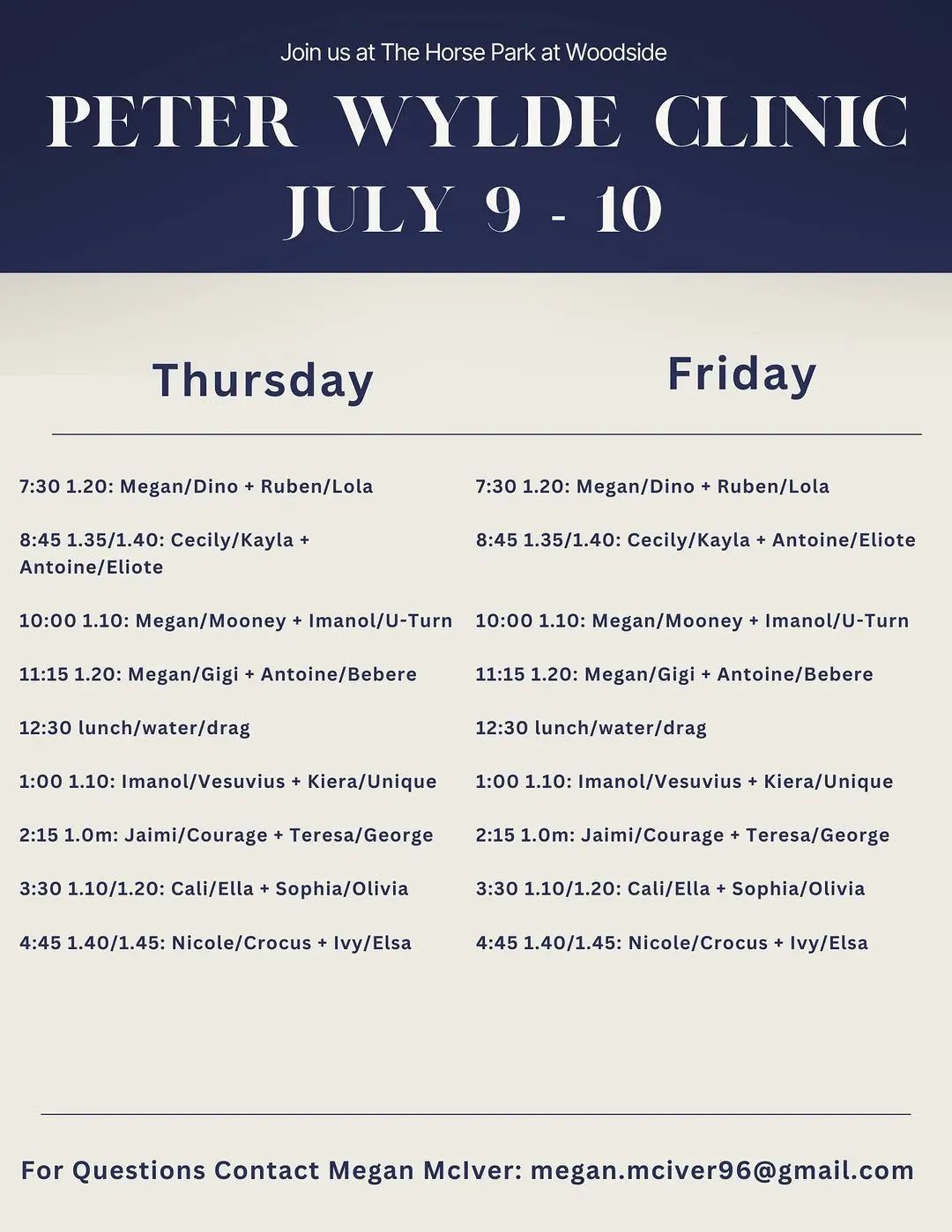 Join us at The Horse Park at Woodside

PETER WYLDE CLINIC
JULY 9 - 10

Thursday

7:30 1.20: Megan/Dino + Ruben/Lola

8:45 1.35/1.40: Cecily/Kayla + Antoine/Eliote

10:00 1.10: Megan/Mooney + Imanol/U-Turn

11:15 1.20: Megan/Gigi + Antoine/Bebere

12:30 lunch/water/drag

1:00 1.10: Imanol/Vesuvius + Kiera/Unique

2:15 1.0m: Jaimi/Courage + Teresa/George

3:30 1.10/1.20: Cali/Ella + Sophia/Olivia

4:45 1.40/1.45: Nicole/Crocus + Ivy/Elsa

Friday

7:30 1.20: Megan/Dino + Ruben/Lola

8:45 1.35/1.40: Cecily/Kayla + Antoine/Eliote

10:00 1.10: Megan/Mooney + Imanol/U-Turn

11:15 1.20: Megan/Gigi + Antoine/Bebere

12:30 lunch/water/drag

1:00 1.10: Imanol/Vesuvius + Kiera/Unique

2:15 1.0m: Jaimi/Courage + Teresa/George

3:30 1.10/1.20: Cali/Ella + Sophia/Olivia

4:45 1.40/1.45: Nicole/Crocus + Ivy/Elsa

For Questions Contact Megan McIver: megan.mciver96@gmail.com